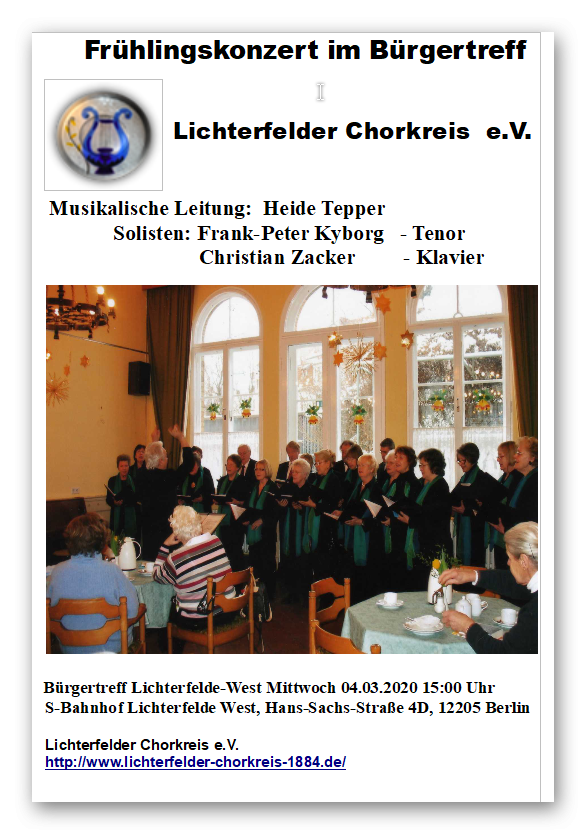 Frühlingskonzert im Bürgertreff

Lichterfelder Chorkreis e.V.

Musikalische Leitung: Heide Tepper
Solisten: Frank-Peter Kyborg - Tenor
Christian Zacker - Klavier

Bürgertreff Lichterfelde-West Mittwoch 04.03.2020 15:00 Uhr
S-Bahnhof Lichterfelde West, Hans-Sachs-Straße 4D, 12205 Berlin

Lichterfelder Chorkreis e.V.
http://www.lichterfelder-chorkreis-1884.de/